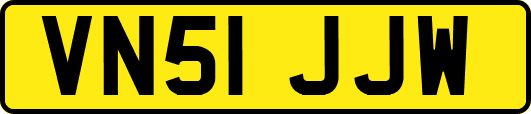 VN51 JJW